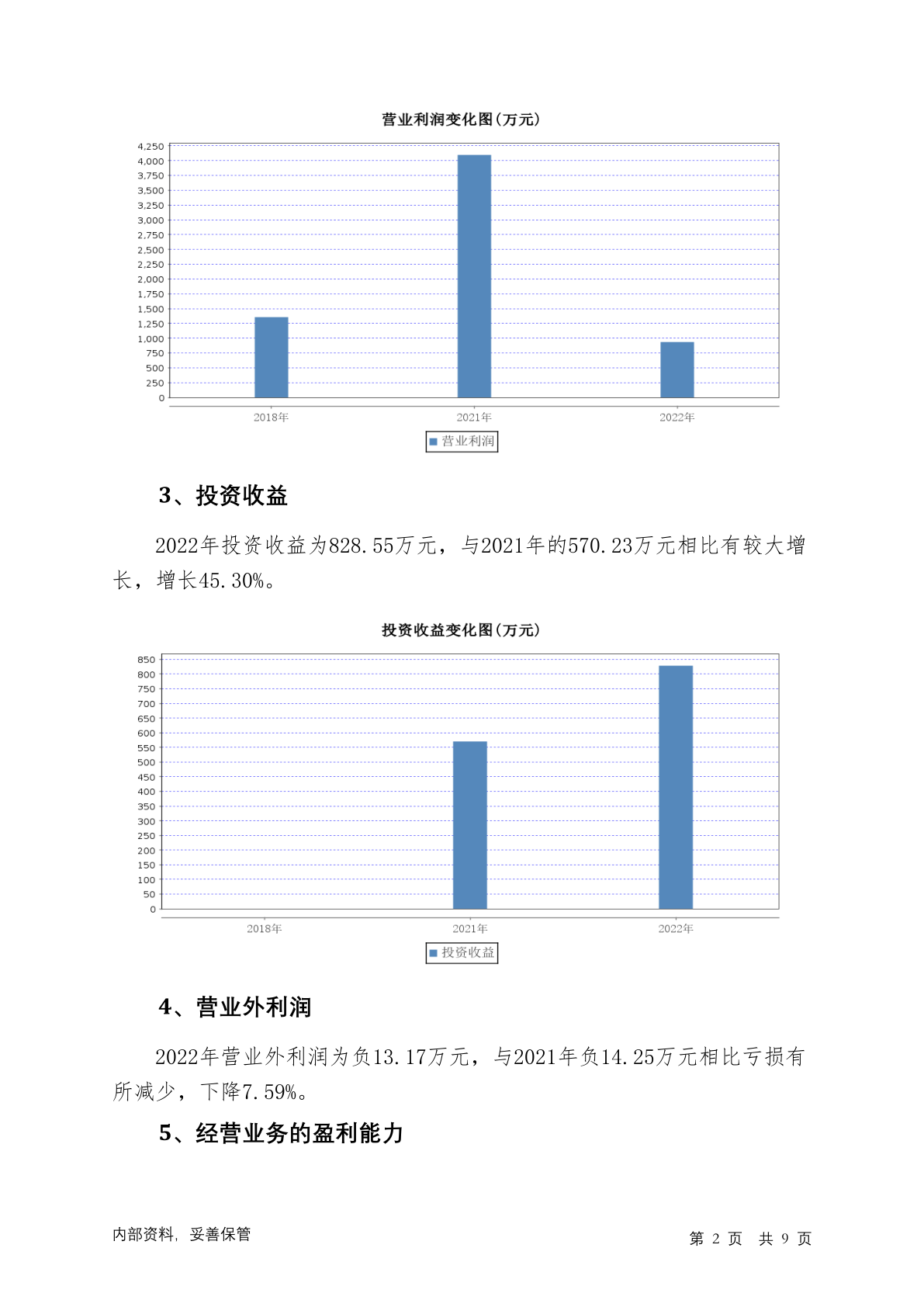 营业利润变化图(万元)

4,250
4,000
3,750
3,500
3,250
3,000
2,750
2,500
2,250
2,000
1,750
1,500
1,250
1,000
750
500
250
0

2018年 2021年 2022年

营业利润

3、投资收益

2022年投资收益为828.55万元，与2021年的570.23万元相比有较大增长，增长45.30%。

投资收益变化图(万元)

850
800
750
700
650
600
550
500
450
400
350
300
250
200
150
100
50
0

2018年 2021年 2022年

投资收益

4、营业外利润

2022年营业外利润为负13.17万元，与2021年负14.25万元相比亏损有所减少，下降7.59%。

5、经营业务的盈利能力

内部资料，妥善保管

第 2 页 共 9 页